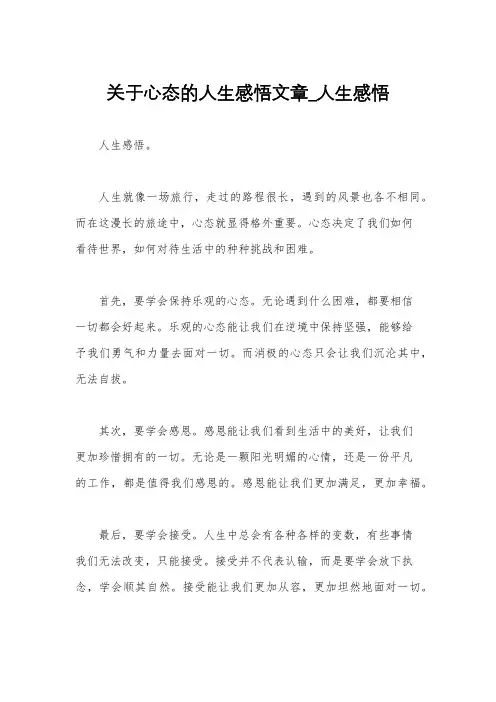 关于心态的人生感悟文章_人生感悟

人生感悟。

人生就像一场旅行，走过的路程很长，遇到的风景也各不相同。而在这漫长的旅途中，心态就显得格外重要。心态决定了我们如何看待世界，如何对待生活中的种种挑战和困难。

首先，要学会保持乐观的心态。无论遇到什么困难，都要相信一切都会好起来。乐观的心态能让我们在逆境中保持坚强，能够给予我们勇气和力量去面对一切。而消极的心态只会让我们沉沦其中，无法自拔。

其次，要学会感恩。感恩能让我们看到生活中的美好，让我们更加珍惜拥有的一切。无论是一颗阳光明媚的心情，还是一份平凡的工作，都是值得我们感恩的。感恩能让我们更加满足，更加幸福。

最后，要学会接受。人生中总会有各种各样的变数，有些事情我们无法改变，只能接受。接受并不代表认输，而是要学会放下执念，学会顺其自然。接受能让我们更加从容，更加坦然地面对一切。